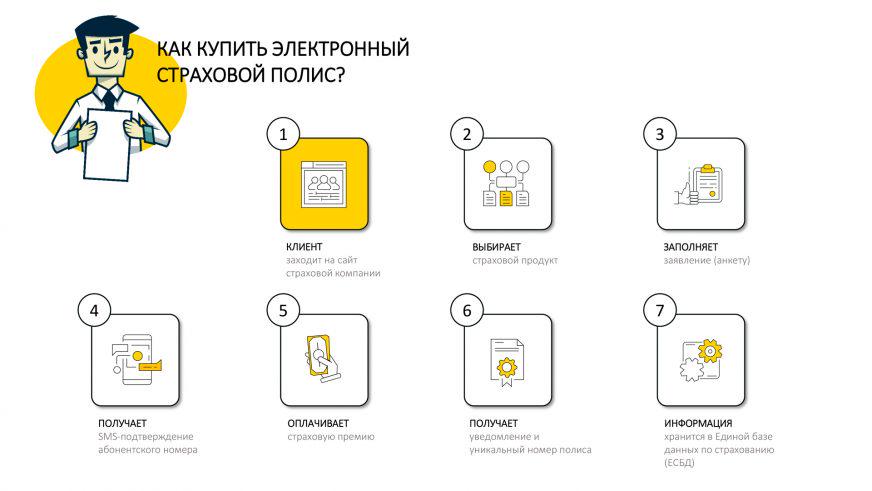 КАК КУПИТЬ ЭЛЕКТРОННЫЙ СТРАХОВОЙ ПОЛИС?

1

КЛИЕНТ
заходит на сайт страховой компании

2

ВЫБИРАЕТ
страховой продукт

3

ЗАПОЛНЯЕТ
заявление (анкету)

4

ПОЛУЧАЕТ
SMS-подтверждение абонентского номера

5

ОПЛАЧИВАЕТ
страховую премию

6

ПОЛУЧАЕТ
уведомление и уникальный номер полиса

7

ИНФОРМАЦИЯ
хранится в Единой базе данных по страхованию (ЕСБД)